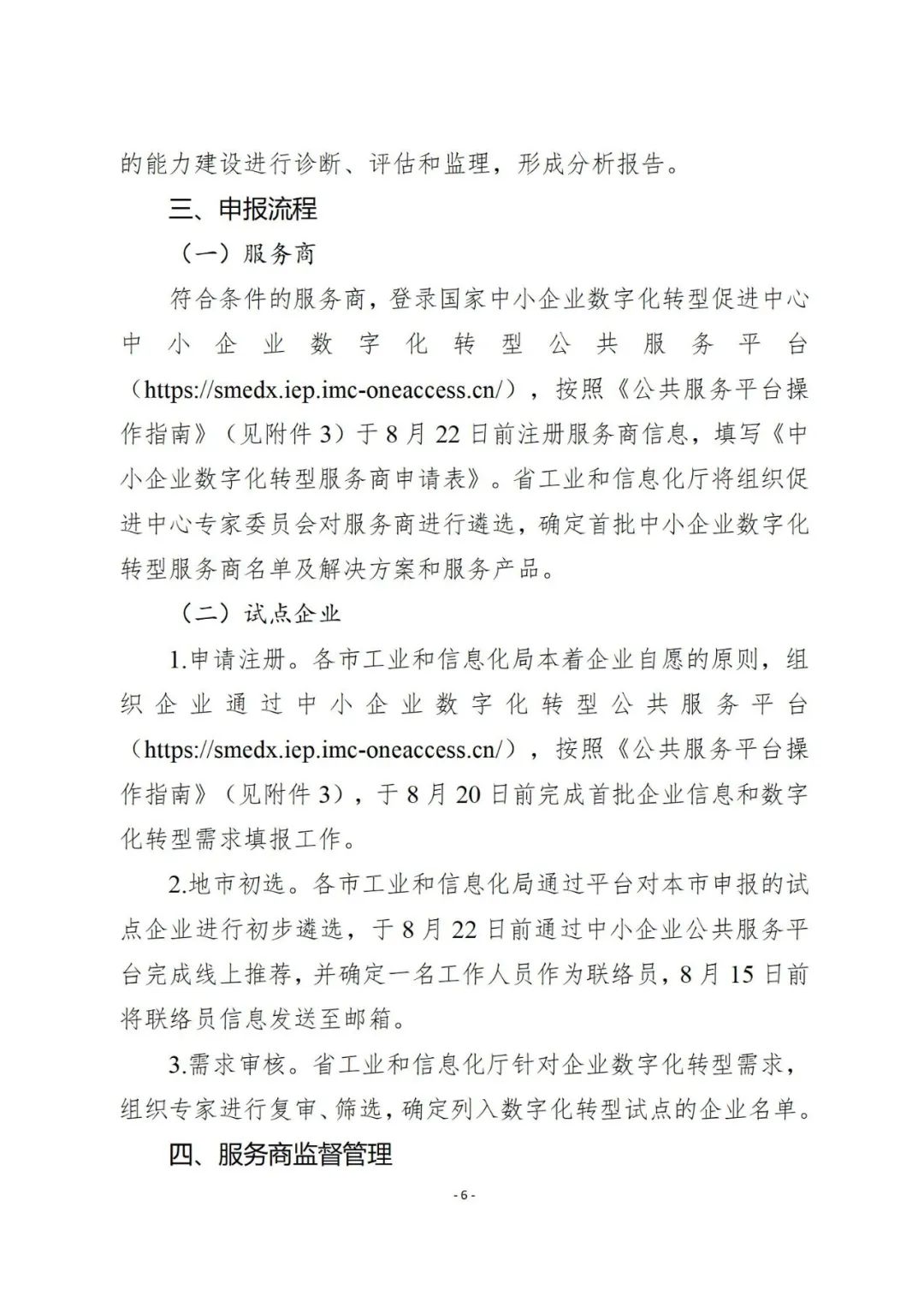 的能力建设进行诊断、评估和监理，形成分析报告。

三、申报流程

（一）服务商

符合条件的服务商，登录国家中小企业数字化转型促进中心中小企业数字化转型公共服务平台（https://smedx.iep.imc-oneaccess.cn/），按照《公共服务平台操作指南》（见附件3）于8月22日前注册服务商信息，填写《中小企业数字化转型服务商申请表》。省工业和信息化厅将组织促进中心专家委员会对服务商进行遴选，确定首批中小企业数字化转型服务商名单及解决方案和服务产品。

（二）试点企业

1.申请注册。各市工业和信息化局本着企业自愿的原则，组织企业通过中小企业数字化转型公共服务平台（https://smedx.iep.imc-oneaccess.cn/），按照《公共服务平台操作指南》（见附件3），于8月20日前完成首批企业信息和数字化转型需求填报工作。

2.地市初选。各市工业和信息化局通过平台对本市申报的试点企业进行初步遴选，于8月22日前通过中小企业公共服务平台完成线上推荐，并确定一名工作人员作为联络员，8月15日前将联络员信息发送至邮箱。

3.需求审核。省工业和信息化厅针对企业数字化转型需求，组织专家进行复审、筛选，确定列入数字化转型试点的企业名单。

四、服务商监督管理

- 6 -